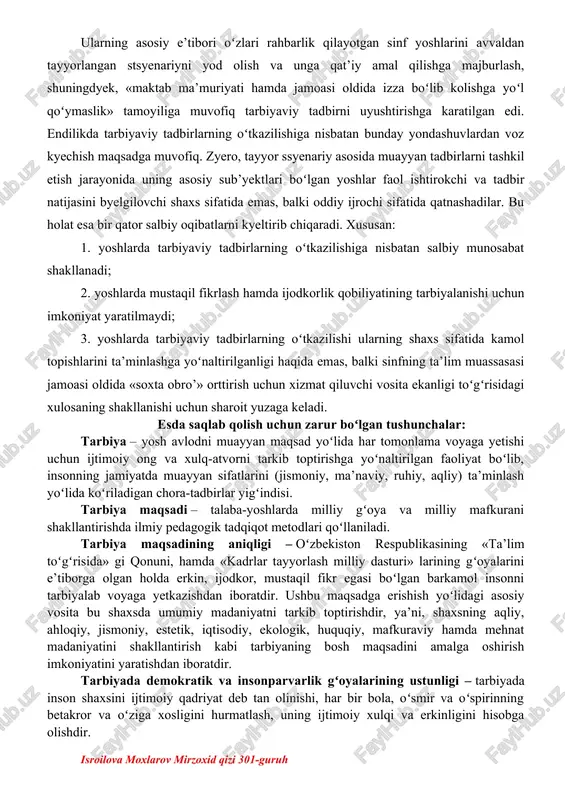 Ularning asosiy e’tibori o‘zlari rahbarlik qilayotgan sinf yoshlarini avvaldan tayyorlangan stsyenariyni yod olish va unga qat’iy amal qilishga majburlash, shuningdyek, «maktab ma’muriyati hamda jamoasi oldida izza bo‘lib kolishga yo‘l qo‘ymaslik» tamoyiliga muvofiq tarbiyaviy tadbirni uyushtirishga karatilgan edi. Endilikda tarbiyaviy tadbirlarning o‘tkazilishiga nisbatan bunday yondashuvlardan voz kyechish maqsadga muvofiq. Zyero, tayyor ssyenariy asosida muayyan tadbirlarni tashkil etish jarayonida uning asosiy sub’yektlari bo‘lgan yoshlar faol ishtirokchi va tadbir natijasini byelgilovchi shaxs sifatida emas, balki oddiy ijrochi sifatida qatnashadilar. Bu holat esa bir qator salbiy oqibatlarni kyeltirib chiqaradi. Xususan:

1. yoshlarda tarbiyaviy tadbirlarning o‘tkazilishiga nisbatan salbiy munosabat shakllanadi;

2. yoshlarda mustaqil fikrlash hamda ijodkorlik qobiliyatining tarbiyalanishi uchun imkoniyat yaratilmaydi;

3. yoshlarda tarbiyaviy tadbirlarning o‘tkazilishi ularning shaxs sifatida kamol topishlarini ta’minlashga yo‘naltirilganligi haqida emas, balki sinfning ta’lim muassasasi jamoasi oldida «soxta obro’» orttirish uchun xizmat qiluvchi vosita ekanligi to‘g‘risidagi xulosaning shakllanishi uchun sharoit yuzaga keladi.

Esda saqlab qolish uchun zarur bo‘lgan tushunchalar:

Tarbiya – yosh avlodni muayyan maqsad yo‘lida har tomonlama voyaga yetishi uchun ijtimoiy ong va xulq-atvorni tarkib toptirishga yo‘naltirilgan faoliyat bo‘lib, insonning jamiyatda muayyan sifatlarini (jismoniy, ma’naviy, ruhiy, aqliy) ta’minlash yo‘lida ko‘riladigan chora-tadbirlar yig‘indisi.

Tarbiya maqsadi – talaba-yoshlarda milliy g‘oya va milliy mafkurani shakllantirishda ilmiy pedagogik tadqiqot metodlari qo‘llaniladi.

Tarbiya maqsadining aniqligi – O‘zbekiston Respublikasining «Ta’lim to‘g‘risida» gi Qonuni, hamda «Kadrlar tayyorlash milliy dasturi» larining g‘oyalarini e’tiborga olgan holda erkin, ijodkor, mustaqil fikr egasi bo‘lgan barkamol insonni tarbiyalab voyaga yetkazishdan iboratdir. Ushbu maqsadga erishish yo‘lidagi asosiy vosita bu shaxsda umumiy madaniyatni tarkib toptirishdir, ya’ni, shaxsning aqliy, ahloqiy, jismoniy, estetik, iqtisodiy, ekologik, huquqiy, mafkuraviy hamda mehnat madaniyatini shakllantirish kabi tarbiyaning bosh maqsadini amalga oshirish imkoniyatini yaratishdan iboratdir.

Tarbiyada demokratik va insonparvarlik g‘oyalarining ustunligi – tarbiyada inson shaxsini ijtimoiy qadriyat deb tan olinishi, har bir bola, o‘smir va o‘spirinning betakror va o‘ziga xosligini hurmatlash, uning ijtimoiy xulqi va erkinligini hisobga olishdir.

Isroilova Moxlarov Mirzoxid qizi 301-guruh

FaylHub.uz